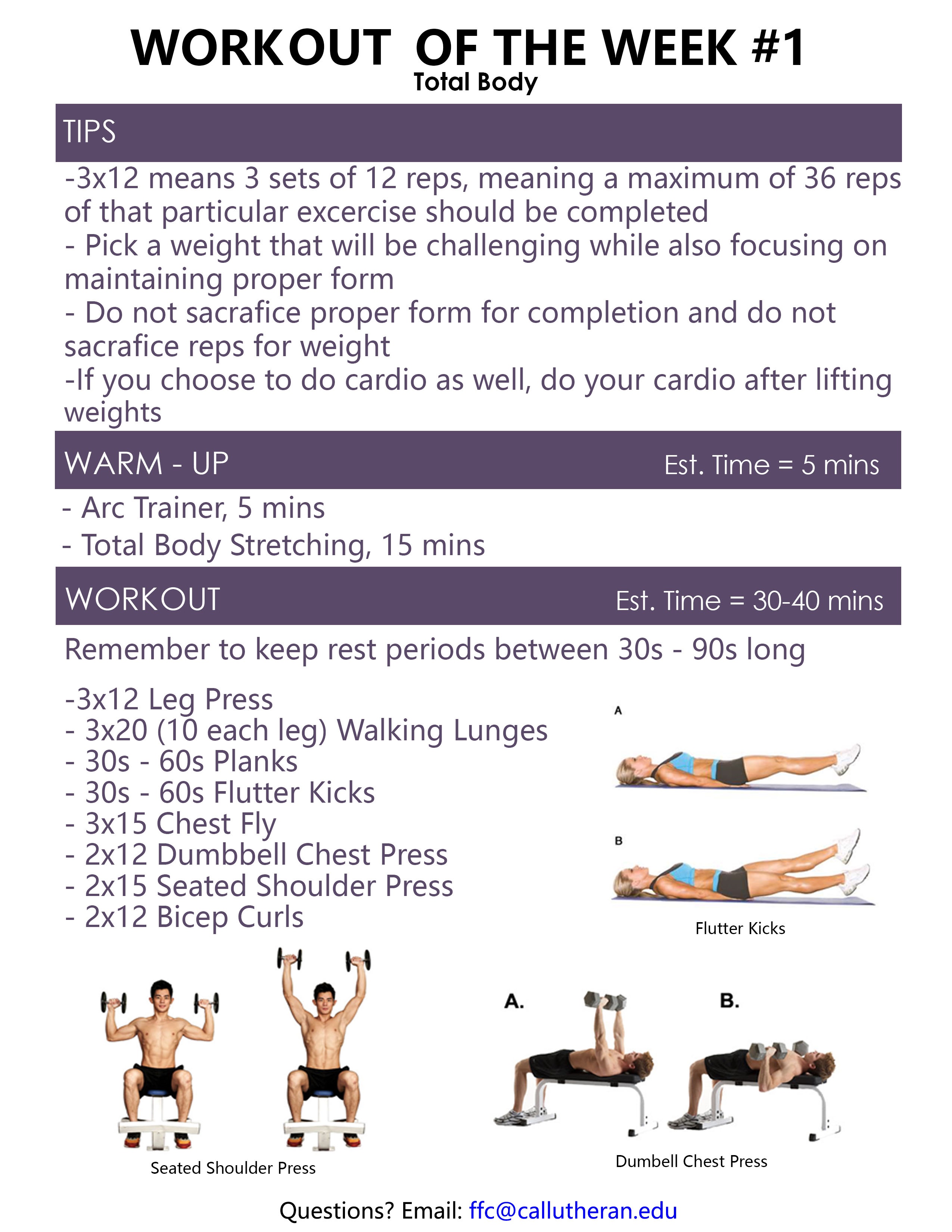 WORKOUT OF THE WEEK #1
Total Body

TIPS

-3x12 means 3 sets of 12 reps, meaning a maximum of 36 reps of that particular excercise should be completed
- Pick a weight that will be challenging while also focusing on maintaining proper form
- Do not sacrafice proper form for completion and do not sacrafice reps for weight
-If you choose to do cardio as well, do your cardio after lifting weights

WARM - UP
Est. Time = 5 mins

- Arc Trainer, 5 mins
- Total Body Stretching, 15 mins

WORKOUT
Est. Time = 30-40 mins

Remember to keep rest periods between 30s - 90s long

-3x12 Leg Press
- 3x20 (10 each leg) Walking Lunges
- 30s - 60s Planks
- 30s - 60s Flutter Kicks
- 3x15 Chest Fly
- 2x12 Dumbbell Chest Press
- 2x15 Seated Shoulder Press
- 2x12 Bicep Curls

A

B

Flutter Kicks

Seated Shoulder Press

A.

B.

Dumbell Chest Press

Questions? Email: ffc@callutheran.edu